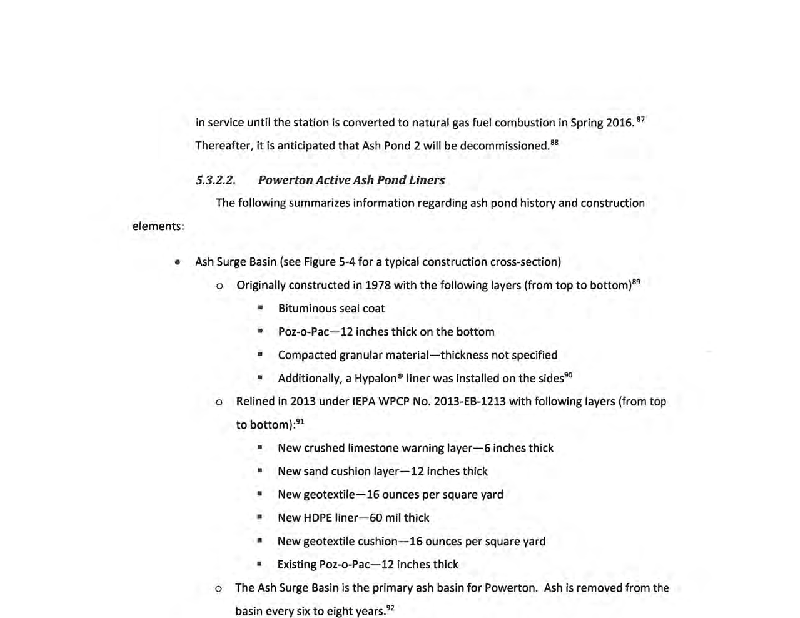 in service until the station is converted to natural gas fuel combustion in Spring 2016.$^{87}$ Thereafter, it is anticipated that Ash Pond 2 will be decommissioned.$^{88}$

5.3.2.2. Powerton Active Ash Pond Liners

The following summarizes information regarding ash pond history and construction elements:

• Ash Surge Basin (see Figure 5-4 for a typical construction cross-section)
  o Originally constructed in 1978 with the following layers (from top to bottom)$^{89}$
    ▪ Bituminous seal coat
    ▪ Poz-o-Pac—12 inches thick on the bottom
    ▪ Compacted granular material—thickness not specified
    ▪ Additionally, a Hypalon® liner was installed on the sides$^{90}$
  o Relined in 2013 under IEPA WPCP No. 2013-EB-1213 with following layers (from top to bottom):$^{91}$
    ▪ New crushed limestone warning layer—6 inches thick
    ▪ New sand cushion layer—12 inches thick
    ▪ New geotextile—16 ounces per square yard
    ▪ New HDPE liner—60 mil thick
    ▪ New geotextile cushion—16 ounces per square yard
    ▪ Existing Poz-o-Pac—12 inches thick
  o The Ash Surge Basin is the primary ash basin for Powerton. Ash is removed from the basin every six to eight years.$^{92}$